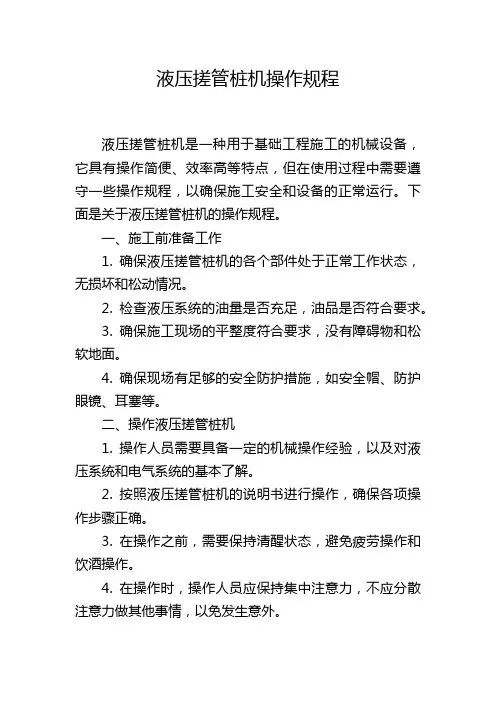 液压搓管桩机操作规程

液压搓管桩机是一种用于基础工程施工的机械设备，它具有操作简便、效率高等特点，但在使用过程中需要遵守一些操作规程，以确保施工安全和设备的正常运行。下面是关于液压搓管桩机的操作规程。

一、施工前准备工作

1. 确保液压搓管桩机的各个部件处于正常工作状态，无损坏和松动情况。

2. 检查液压系统的油量是否充足，油品是否符合要求。

3. 确保施工现场的平整度符合要求，没有障碍物和松软地面。

4. 确保现场有足够的安全防护措施，如安全帽、防护眼镜、耳塞等。

二、操作液压搓管桩机

1. 操作人员需要具备一定的机械操作经验，以及对液压系统和电气系统的基本了解。

2. 按照液压搓管桩机的说明书进行操作，确保各项操作步骤正确。

3. 在操作之前，需要保持清醒状态，避免疲劳操作和饮酒操作。

4. 在操作时，操作人员应保持集中注意力，不应分散注意力做其他事情，以免发生意外。